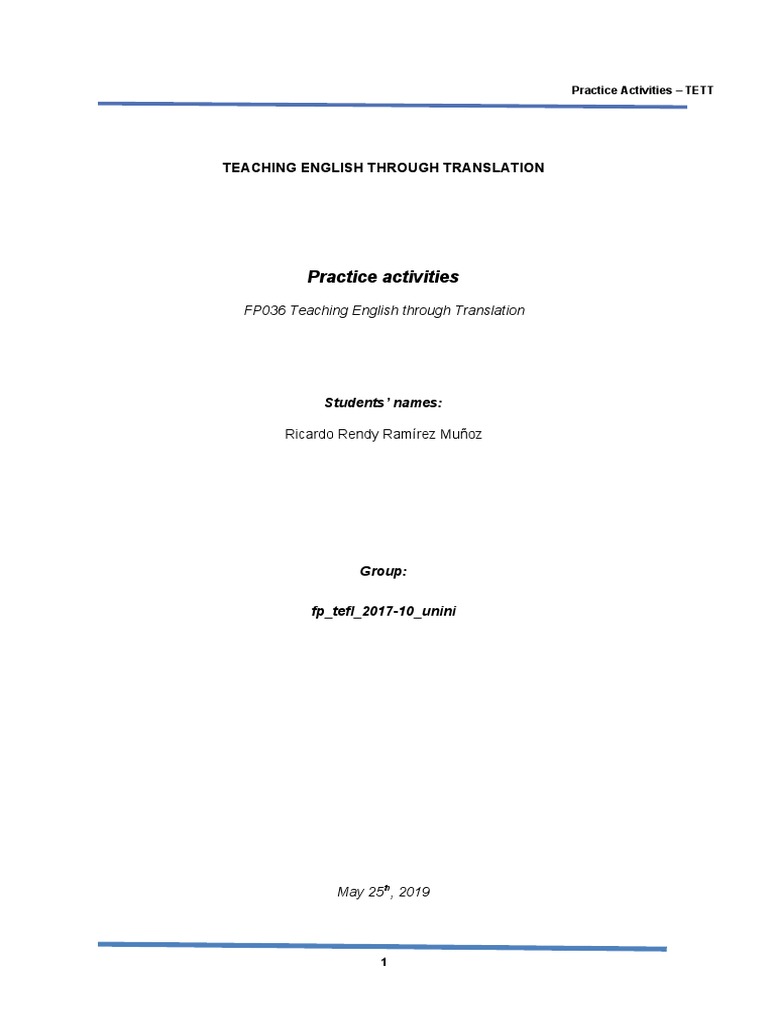 Practice Activities – TETT

TEACHING ENGLISH THROUGH TRANSLATION

Practice activities

FP036 Teaching English through Translation

Students' names:

Ricardo Rendy Ramírez Muñoz

Group:

fp_tefl_2017-10_unini

May 25$^{th}$, 2019

1